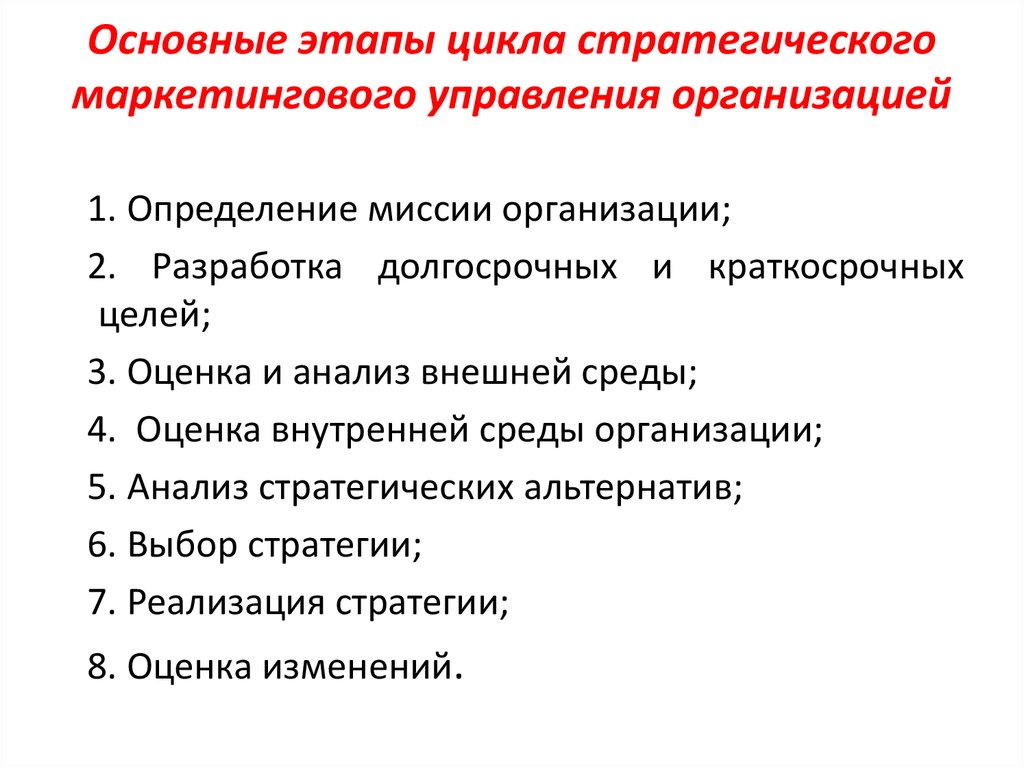 Основные этапы цикла стратегического маркетингового управления организацией

1. Определение миссии организации;

2. Разработка долгосрочных и краткосрочных целей;

3. Оценка и анализ внешней среды;

4. Оценка внутренней среды организации;

5. Анализ стратегических альтернатив;

6. Выбор стратегии;

7. Реализация стратегии;

8. Оценка изменений.